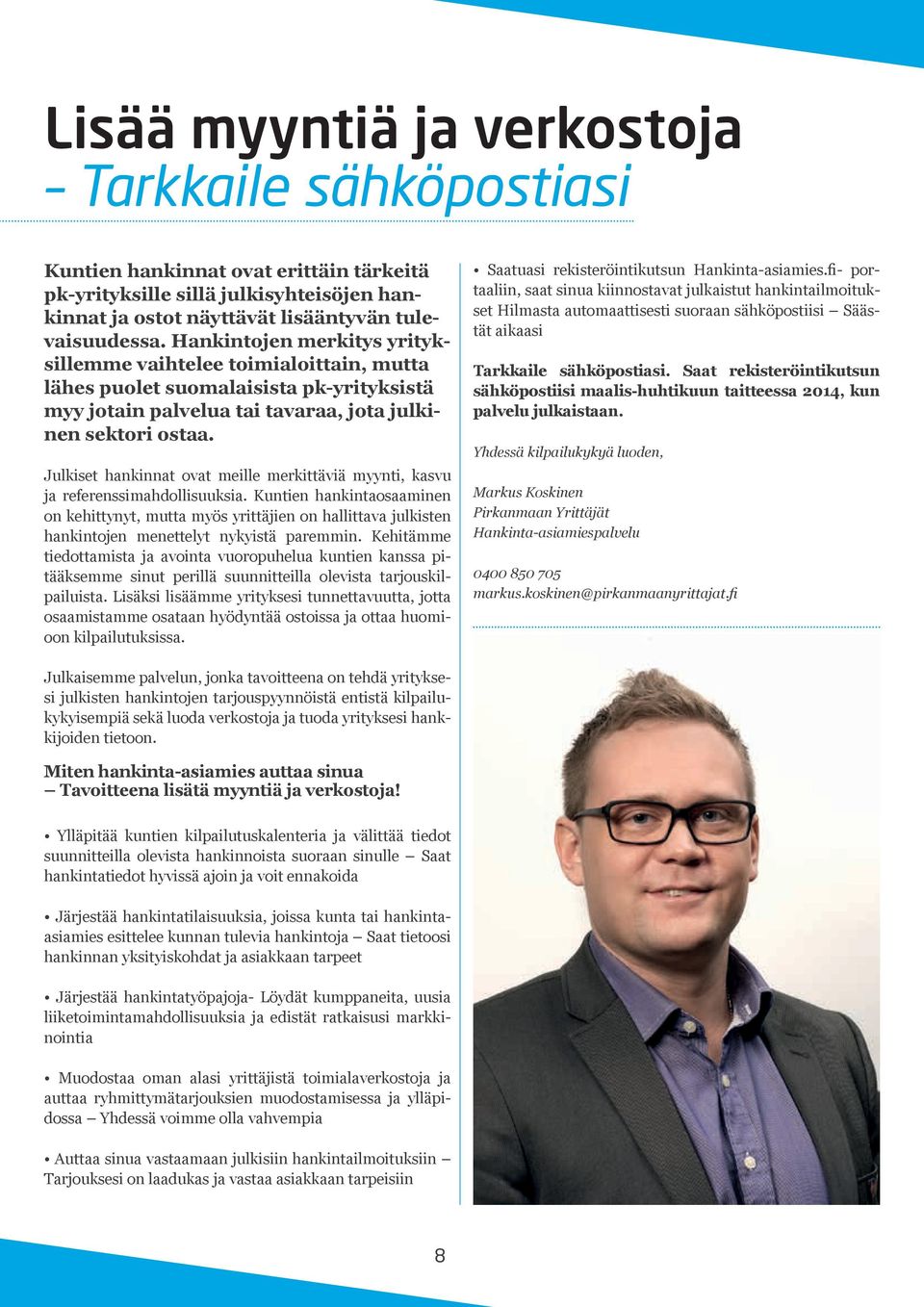 Lisää myyntiä ja verkostoja
– Tarkkaile sähköpostiasi

Kuntien hankinnat ovat erittäin tärkeitä pk-yrityksille sillä julkisyhteisöjen hankinnat ja ostot näyttävät lisääntyvän tulevaisuudessa. Hankintojen merkitys yrityksillemme vaihtelee toimialoittain, mutta lähes puolet suomalaisista pk-yrityksistä myy jotain palvelua tai tavaraa, jota julkinen sektori ostaa.

Julkiset hankinnat ovat meille merkittäviä myynti, kasvu ja referenssimahdollisuuksia. Kuntien hankintaosaaminen on kehittynyt, mutta myös yrittäjien on hallittava julkisten hankintojen menettelyt nykyistä paremmin. Kehitämme tiedottamista ja avointa vuoropuhelua kuntien kanssa pitääksemme sinut perillä suunnitteilla olevista tarjouskilpailuista. Lisäksi lisäämme yrityksesi tunnettavuutta, jotta osaamistamme osataan hyödyntää ostoissa ja ottaa huomioon kilpailutuksissa.

Julkaisemme palvelun, jonka tavoitteena on tehdä yrityksesi julkisten hankintojen tarjouspyynnöistä entistä kilpailukykyisempiä sekä luoda verkostoja ja tuoda yrityksesi hankkijoiden tietoon.

Miten hankinta-asiamies auttaa sinua
– Tavoitteena lisätä myyntiä ja verkostoja!

• Ylläpitää kuntien kilpailutuskalenteria ja välittää tiedot suunnitteilla olevista hankinnoista suoraan sinulle – Saat hankintatiedot hyvissä ajoin ja voit ennakoida

• Järjestää hankintatilaisuuksia, joissa kunta tai hankinta-asiamies esittelee kunnan tulevia hankintoja – Saat tietoosi hankinnan yksityiskohdat ja asiakkaan tarpeet

• Järjestää hankintatyöpajoja- Löydät kumppaneita, uusia liiketoimintamahdollisuuksia ja edistät ratkaisusi markkinointia

• Muodostaa oman alasi yrittäjistä toimialaverkostoja ja auttaa ryhmittymätarjouksien muodostamisessa ja ylläpidossa – Yhdessä voimme olla vahvempia

• Auttaa sinua vastaamaan julkisiin hankintailmoituksiin – Tarjouksesi on laadukas ja vastaa asiakkaan tarpeisiin

• Saatuasi rekisteröintikutsun Hankinta-asiamies.fi- portaaliin, saat sinua kiinnostavat julkaistut hankintailmoitukset Hilmasta automaattisesti suoraan sähköpostiisi – Säästät aikaasi

Tarkkaile sähköpostiasi. Saat rekisteröintikutsun sähköpostiisi maalis-huhtikuun taitteessa 2014, kun palvelu julkaistaan.

Yhdessä kilpailukykyä luoden,

Markus Koskinen
Pirkanmaan Yrittäjät
Hankinta-asiamiespalvelu

0400 850 705
markus.koskinen@pirkanmaanyrittajat.fi

8